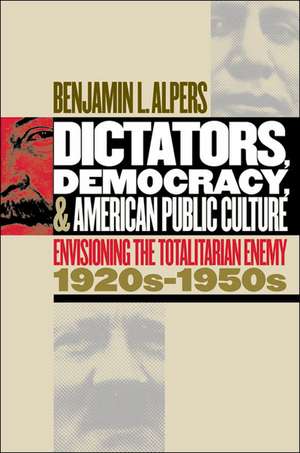 BENJAMIN L. ALPERS

DICTATORS, DEMOCRACY, & AMERICAN PUBLIC CULTURE

ENVISIONING THE TOTALITARIAN ENEMY
1920s-1950s